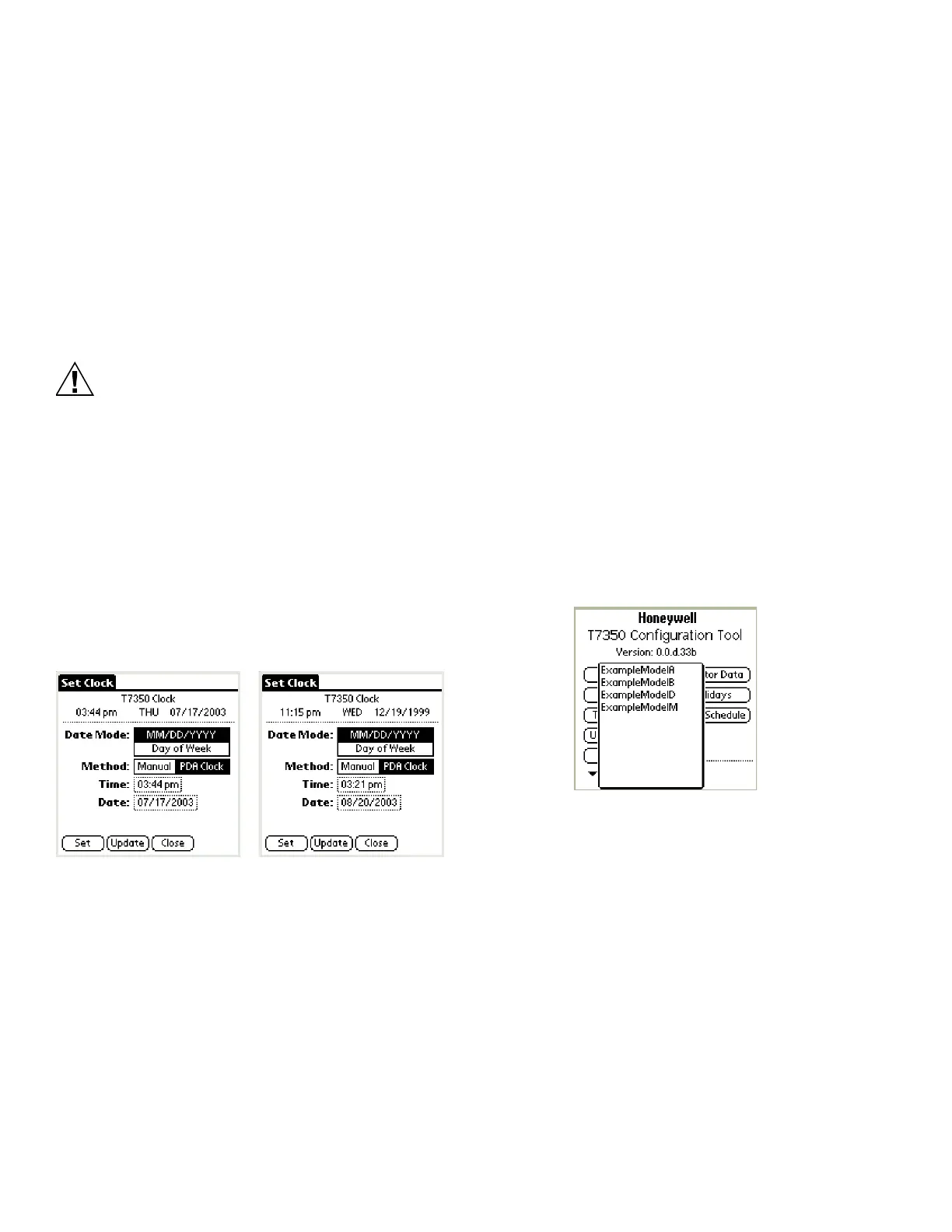 Set Clock
T7350 Clock
03:44 pm THU 07/17/2003
Date Mode: MM/DD/YYYY
Day of Week
Method: Manual PDA Clock
Time: 03:44 pm
Date: 07/17/2003
Set Update Close

Set Clock
T7350 Clock
11:15 pm WED 12/19/1999
Date Mode: MM/DD/YYYY
Day of Week
Method: Manual PDA Clock
Time: 03:21 pm
Date: 08/20/2003
Set Update Close

Honeywell
T7350 Configuration Tool
Version: 0.0.d.33b
ExampleModelA
ExampleModelB
ExampleModelD
ExampleModelM
tor Data
lidays
Schedule
T
U